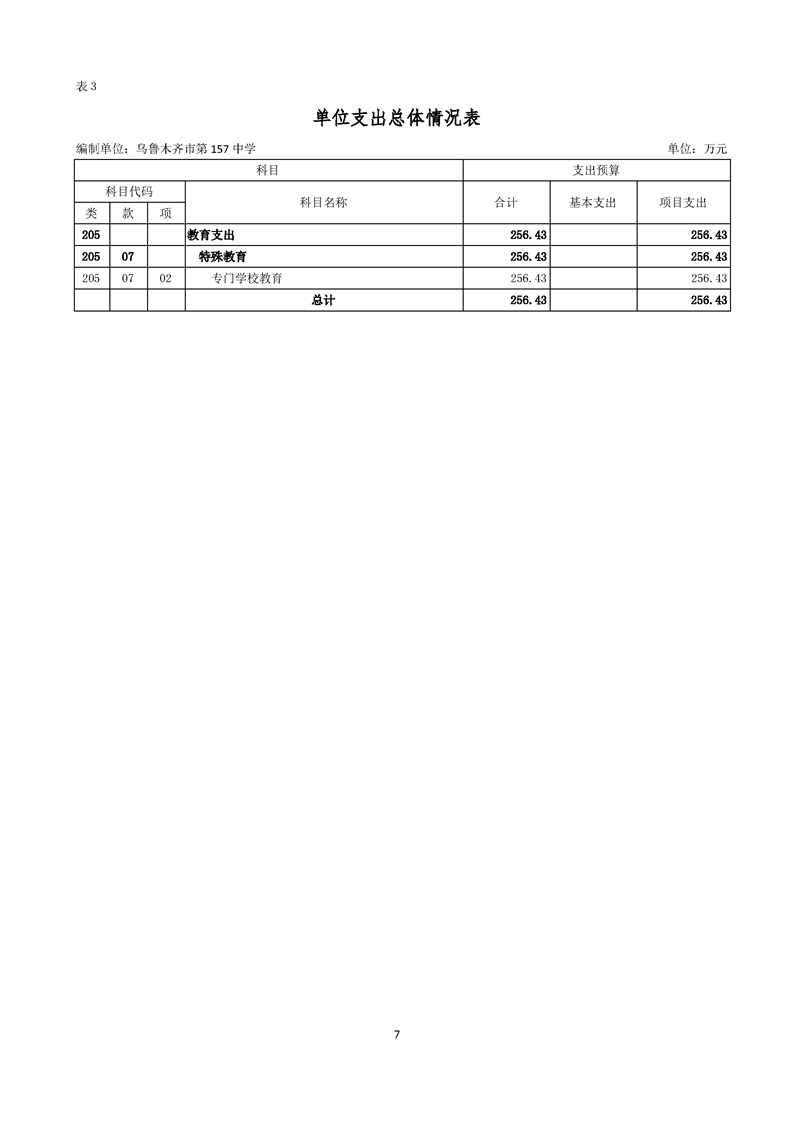 表 3

单位支出总体情况表

编制单位：乌鲁木齐市第 157 中学　　单位：万元

| 科目 | | | | 支出预算 | | |
|---|---|---|---|---|---|---|
| 科目代码 | | | 科目名称 | 合计 | 基本支出 | 项目支出 |
| 类 | 款 | 项 | | | | |
| 205 | | | 教育支出 | 256.43 | | 256.43 |
| 205 | 07 | | 特殊教育 | 256.43 | | 256.43 |
| 205 | 07 | 02 | 专门学校教育 | 256.43 | | 256.43 |
| | | | 总计 | 256.43 | | 256.43 |

7